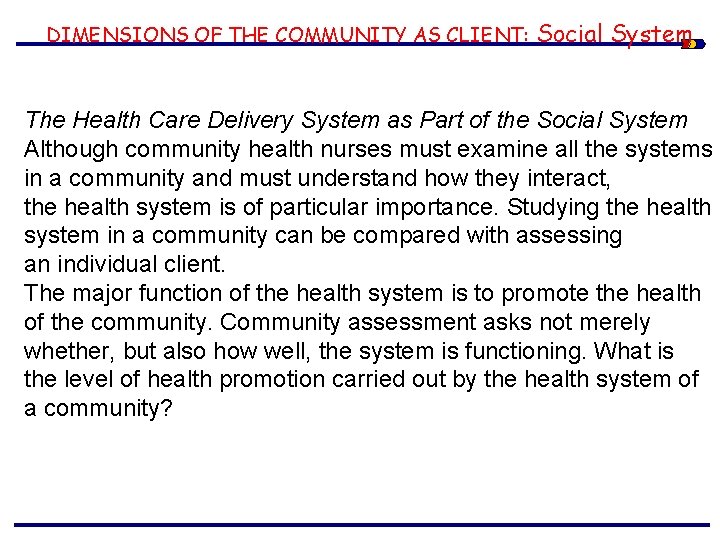 DIMENSIONS OF THE COMMUNITY AS CLIENT: Social System

The Health Care Delivery System as Part of the Social System
Although community health nurses must examine all the systems in a community and must understand how they interact, the health system is of particular importance. Studying the health system in a community can be compared with assessing an individual client.
The major function of the health system is to promote the health of the community. Community assessment asks not merely whether, but also how well, the system is functioning. What is the level of health promotion carried out by the health system of a community?